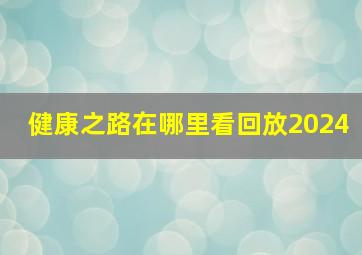 健康之路在哪里看回放2024